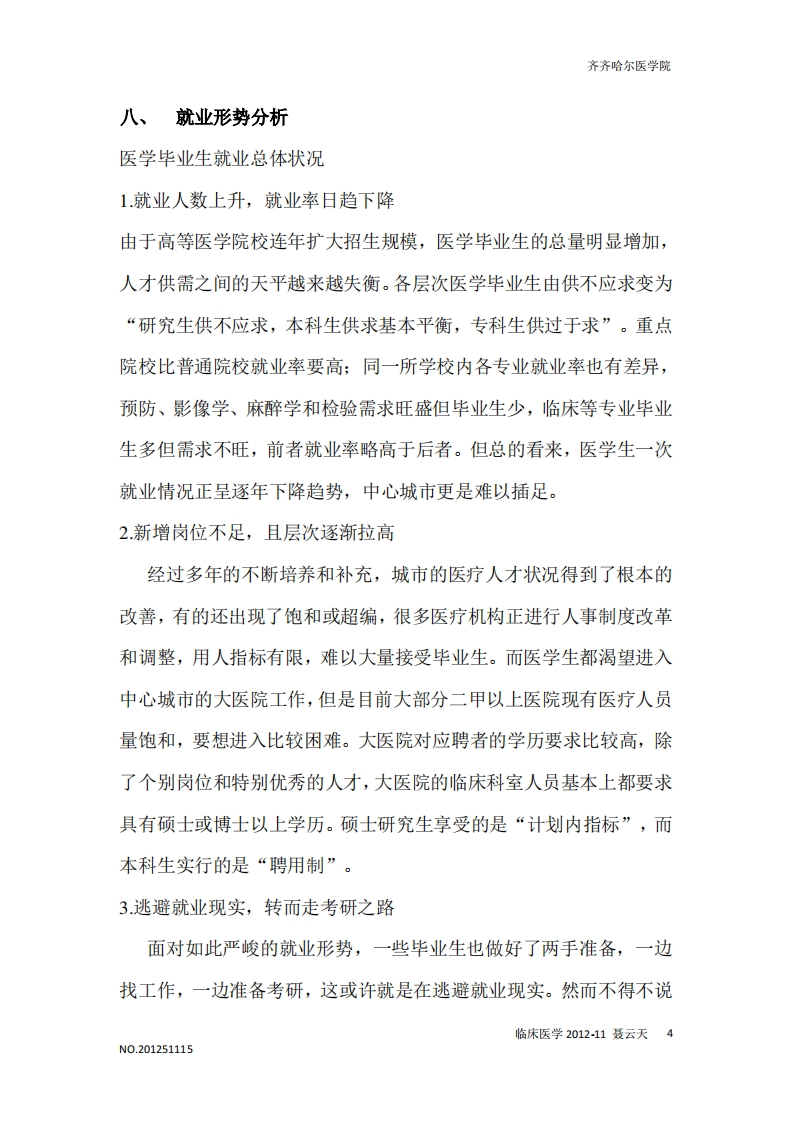 齐齐哈尔医学院

八、 就业形势分析

医学毕业生就业总体状况

1.就业人数上升，就业率日趋下降

由于高等医学院校连年扩大招生规模，医学毕业生的总量明显增加，人才供需之间的天平越来越失衡。各层次医学毕业生由供不应求变为“研究生供不应求，本科生供求基本平衡，专科生供过于求”。重点院校比普通院校就业率要高；同一所学校内各专业就业率也有差异，预防、影像学、麻醉学和检验需求旺盛但毕业生少，临床等专业毕业生多但需求不旺，前者就业率略高于后者。但总的看来，医学生一次就业情况正呈逐年下降趋势，中心城市更是难以插足。

2.新增岗位不足，且层次逐渐拉高

经过多年的不断培养和补充，城市的医疗人才状况得到了根本的改善，有的还出现了饱和或超编，很多医疗机构正进行人事制度改革和调整，用人指标有限，难以大量接受毕业生。而医学生都渴望进入中心城市的大医院工作，但是目前大部分二甲以上医院现有医疗人员量饱和，要想进入比较困难。大医院对应聘者的学历要求比较高，除了个别岗位和特别优秀的人才，大医院的临床科室人员基本上都要求具有硕士或博士以上学历。硕士研究生享受的是“计划内指标”，而本科生实行的是“聘用制”。

3.逃避就业现实，转而走考研之路

面对如此严峻的就业形势，一些毕业生也做好了两手准备，一边找工作，一边准备考研，这或许就是在逃避就业现实。然而不得不说

临床医学 2012-11 聂云天 4

NO.201251115